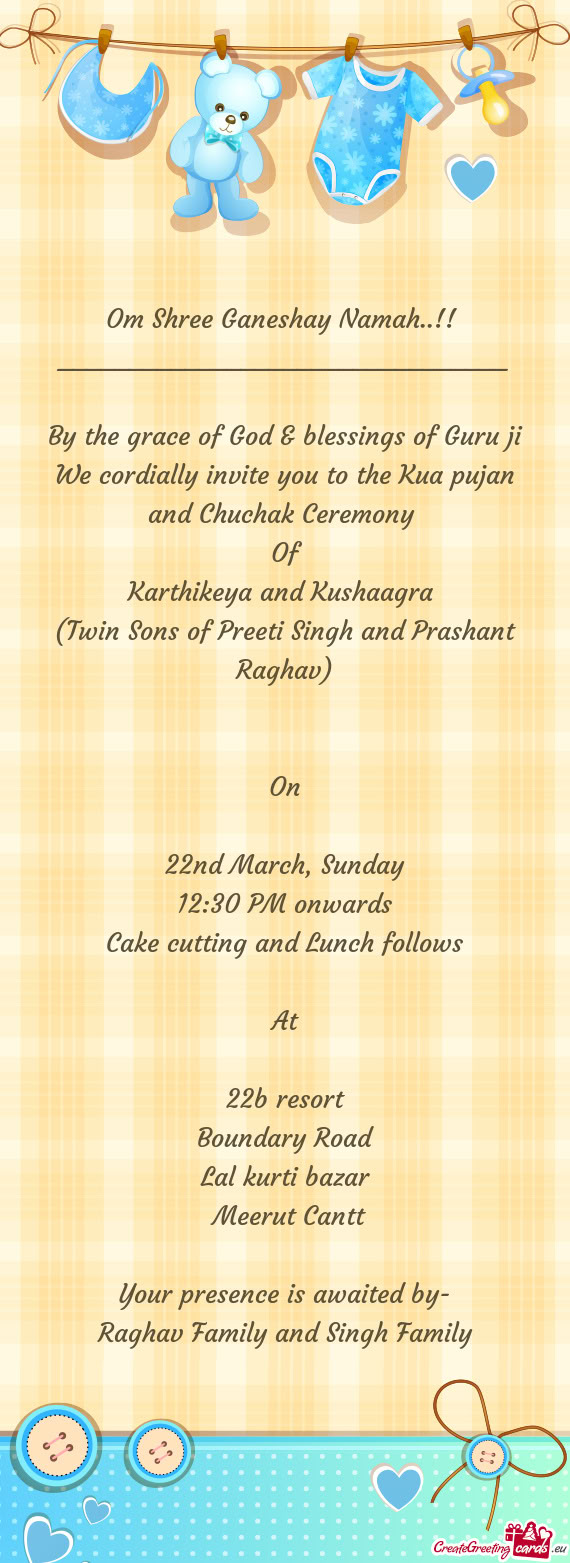 Om Shree Ganeshay Namah..!!

By the grace of God & blessings of Guru ji
We cordially invite you to the Kua pujan and Chuchak Ceremony
Of
Karthikeya and Kushaagra
(Twin Sons of Preeti Singh and Prashant Raghav)

On

22nd March, Sunday
12:30 PM onwards
Cake cutting and Lunch follows

At

22b resort
Boundary Road
Lal kurti bazar
Meerut Cantt

Your presence is awaited by-
Raghav Family and Singh Family

CreateGreetingcards.eu